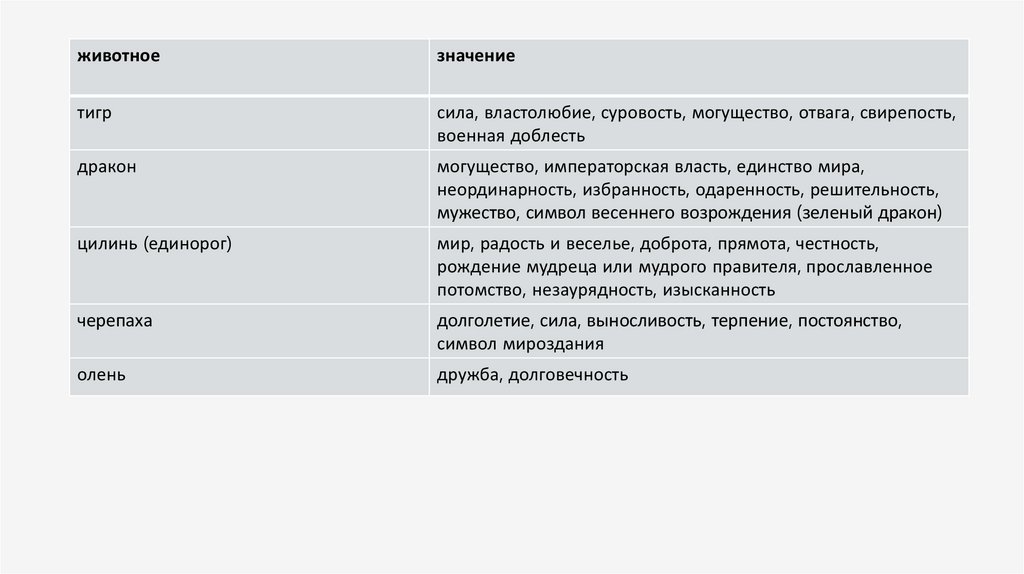 | животное | значение |
|---|---|
| тигр | сила, властолюбие, суровость, могущество, отвага, свирепость, военная доблесть |
| дракон | могущество, императорская власть, единство мира, неординарность, избранность, одаренность, решительность, мужество, символ весеннего возрождения (зеленый дракон) |
| цилинь (единорог) | мир, радость и веселье, доброта, прямота, честность, рождение мудреца или мудрого правителя, прославленное потомство, незаурядность, изысканность |
| черепаха | долголетие, сила, выносливость, терпение, постоянство, символ мироздания |
| олень | дружба, долговечность |